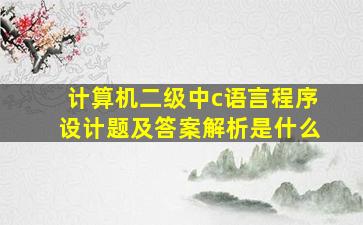 计算机二级中c语言程序设计题及答案解析是什么